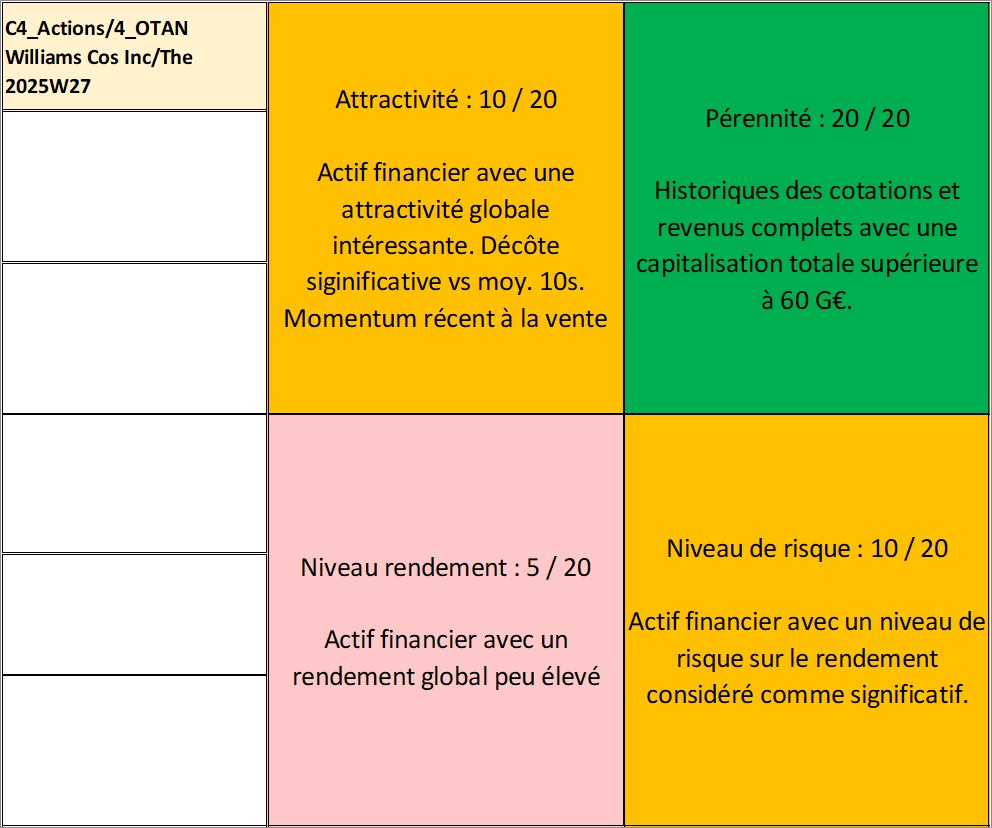 C4_Actions/4_OTAN
Williams Cos Inc/The
2025W27

Attractivité : 10 / 20

Actif financier avec une attractivité globale intéressante. Décôte siginificative vs moy. 10s. Momentum récent à la vente

Pérennité : 20 / 20

Historiques des cotations et revenus complets avec une capitalisation totale supérieure à 60 G€.

Niveau rendement : 5 / 20

Actif financier avec un rendement global peu élevé

Niveau de risque : 10 / 20

Actif financier avec un niveau de risque sur le rendement considéré comme significatif.